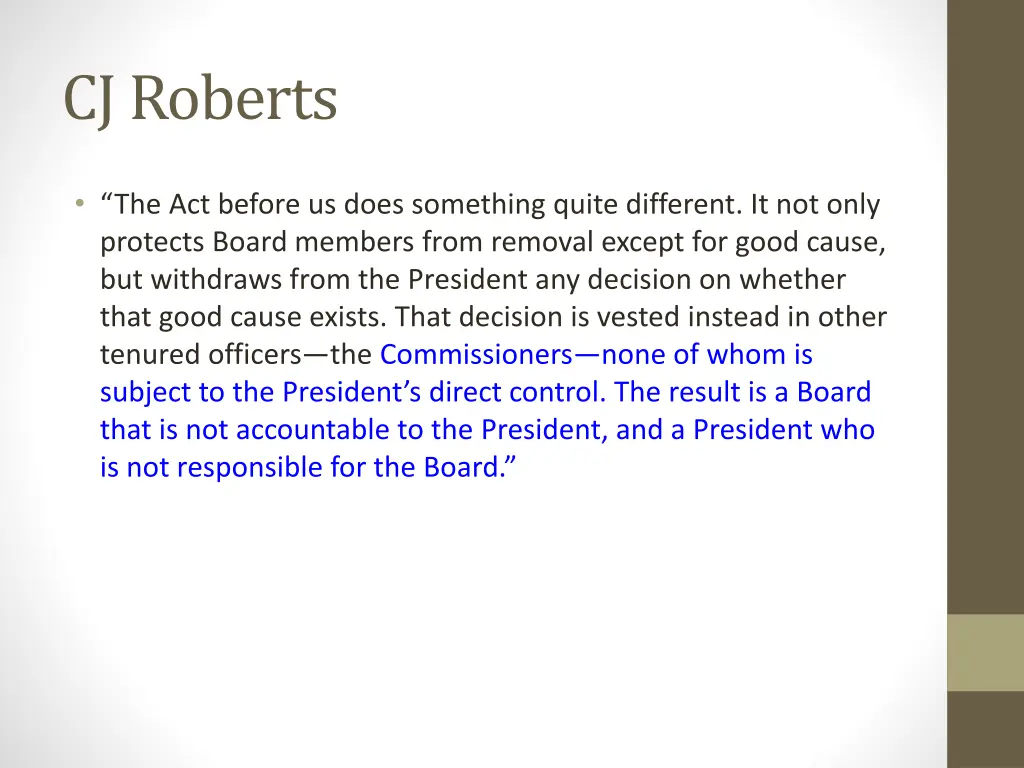 CJ Roberts

• “The Act before us does something quite different. It not only protects Board members from removal except for good cause, but withdraws from the President any decision on whether that good cause exists. That decision is vested instead in other tenured officers—the Commissioners—none of whom is subject to the President’s direct control. The result is a Board that is not accountable to the President, and a President who is not responsible for the Board.”